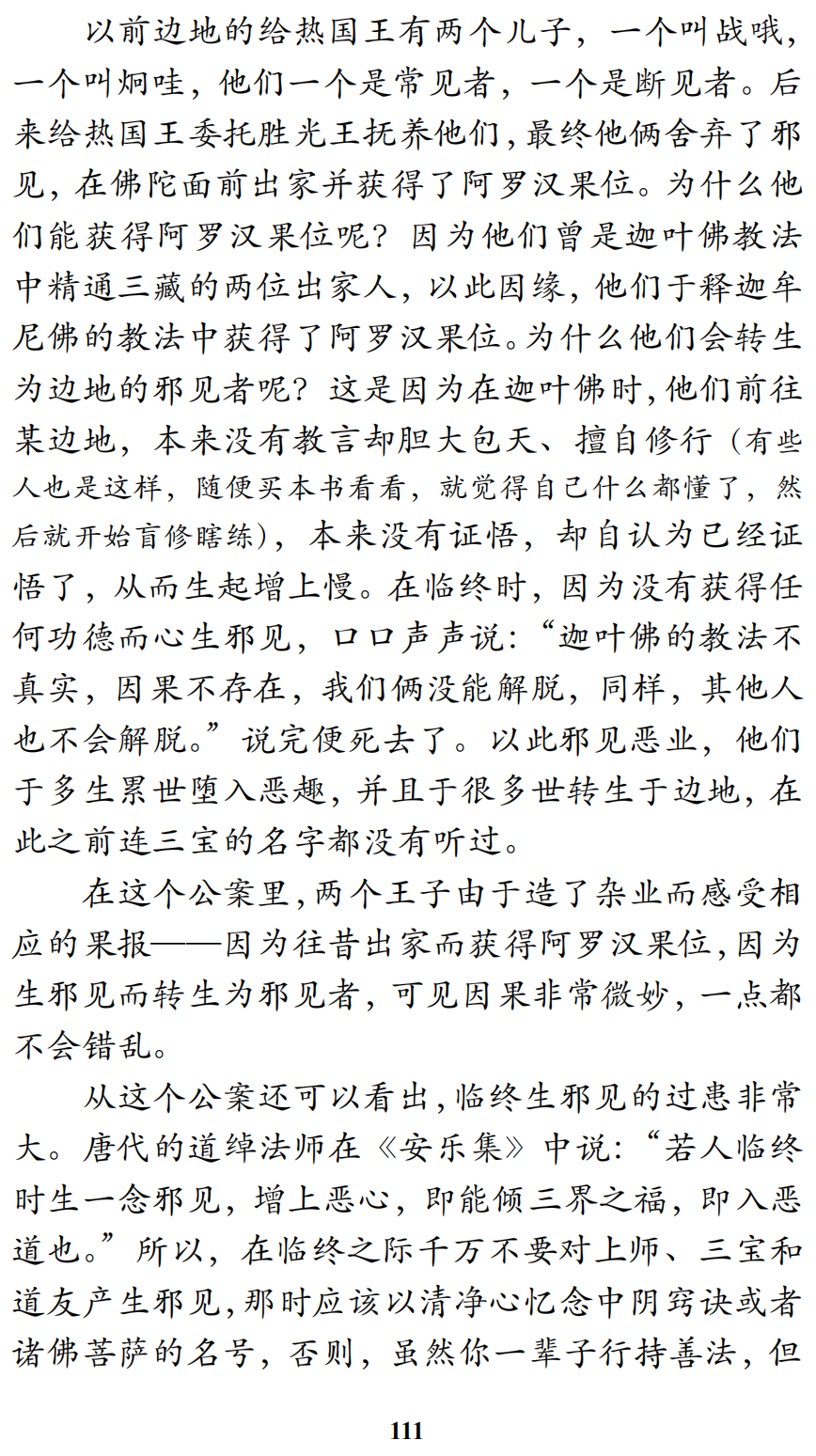 以前边地的给热国王有两个儿子，一个叫战哦，一个叫炯哇，他们一个是常见者，一个是断见者。后来给热国王委托胜光王抚养他们，最终他俩舍弃了邪见，在佛陀面前出家并获得了阿罗汉果位。为什么他们能获得阿罗汉果位呢？因为他们曾是迦叶佛教法中精通三藏的两位出家人，以此因缘，他们于释迦牟尼佛的教法中获得了阿罗汉果位。为什么他们会转生为边地的邪见者呢？这是因为在迦叶佛时，他们前往某边地，本来没有教言却胆大包天、擅自修行（有些人也是这样，随便买本书看看，就觉得自己什么都懂了，然后就开始盲修瞎练），本来没有证悟，却自认为已经证悟了，从而生起增上慢。在临终时，因为没有获得任何功德而心生邪见，口口声声说：“迦叶佛的教法不真实，因果不存在，我们俩没能解脱，同样，其他人也不会解脱。”说完便死去了。以此邪见恶业，他们于多生累世堕入恶趣，并且于很多世转生于边地，在此之前连三宝的名字都没有听过。

在这个公案里，两个王子由于造了杂业而感受相应的果报——因为往昔出家而获得阿罗汉果位，因为生邪见而转生为邪见者，可见因果非常微妙，一点都不会错乱。

从这个公案还可以看出，临终生邪见的过患非常大。唐代的道绰法师在《安乐集》中说：“若人临终时生一念邪见，增上恶心，即能倾三界之福，即入恶道也。”所以，在临终之际千万不要对上师、三宝和道友产生邪见，那时应该以清净心忆念中阴窍诀或者诸佛菩萨的名号，否则，虽然你一辈子行持善法，但

111